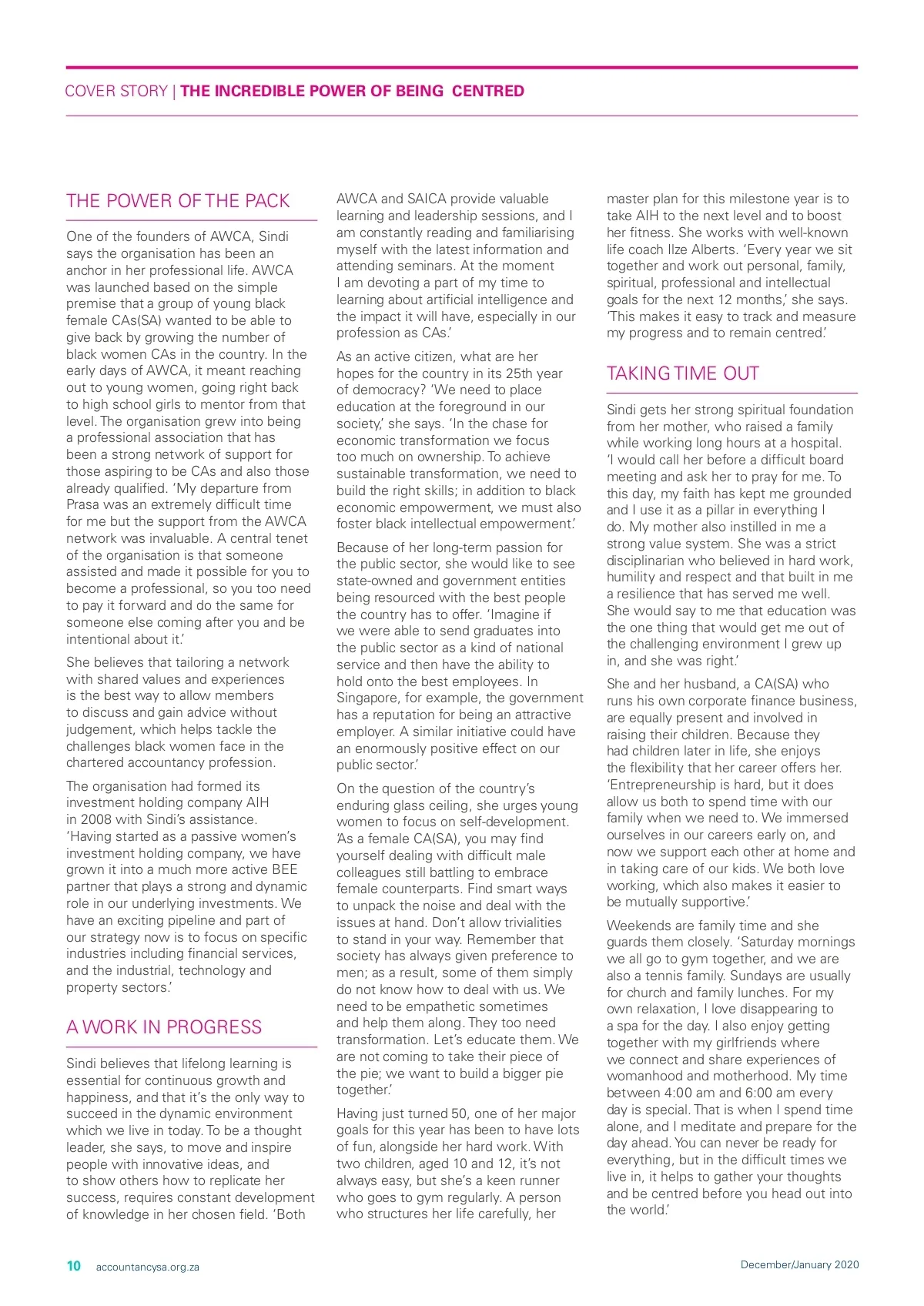 COVER STORY | THE INCREDIBLE POWER OF BEING CENTRED

THE POWER OF THE PACK

One of the founders of AWCA, Sindi says the organisation has been an anchor in her professional life. AWCA was launched based on the simple premise that a group of young black female CAs(SA) wanted to be able to give back by growing the number of black women CAs in the country. In the early days of AWCA, it meant reaching out to young women, going right back to high school girls to mentor from that level. The organisation grew into being a professional association that has been a strong network of support for those aspiring to be CAs and also those already qualified. 'My departure from Prasa was an extremely difficult time for me but the support from the AWCA network was invaluable. A central tenet of the organisation is that someone assisted and made it possible for you to become a professional, so you too need to pay it forward and do the same for someone else coming after you and be intentional about it.'

She believes that tailoring a network with shared values and experiences is the best way to allow members to discuss and gain advice without judgement, which helps tackle the challenges black women face in the chartered accountancy profession.

The organisation had formed its investment holding company AIH in 2008 with Sindi's assistance. 'Having started as a passive women's investment holding company, we have grown it into a much more active BEE partner that plays a strong and dynamic role in our underlying investments. We have an exciting pipeline and part of our strategy now is to focus on specific industries including financial services, and the industrial, technology and property sectors.'

A WORK IN PROGRESS

Sindi believes that lifelong learning is essential for continuous growth and happiness, and that it's the only way to succeed in the dynamic environment which we live in today. To be a thought leader, she says, to move and inspire people with innovative ideas, and to show others how to replicate her success, requires constant development of knowledge in her chosen field. 'Both AWCA and SAICA provide valuable learning and leadership sessions, and I am constantly reading and familiarising myself with the latest information and attending seminars. At the moment I am devoting a part of my time to learning about artificial intelligence and the impact it will have, especially in our profession as CAs.'

As an active citizen, what are her hopes for the country in its 25th year of democracy? 'We need to place education at the foreground in our society,' she says. 'In the chase for economic transformation we focus too much on ownership. To achieve sustainable transformation, we need to build the right skills; in addition to black economic empowerment, we must also foster black intellectual empowerment.'

Because of her long-term passion for the public sector, she would like to see state-owned and government entities being resourced with the best people the country has to offer. 'Imagine if we were able to send graduates into the public sector as a kind of national service and then have the ability to hold onto the best employees. In Singapore, for example, the government has a reputation for being an attractive employer. A similar initiative could have an enormously positive effect on our public sector.'

On the question of the country's enduring glass ceiling, she urges young women to focus on self-development. 'As a female CA(SA), you may find yourself dealing with difficult male colleagues still battling to embrace female counterparts. Find smart ways to unpack the noise and deal with the issues at hand. Don't allow trivialities to stand in your way. Remember that society has always given preference to men; as a result, some of them simply do not know how to deal with us. We need to be empathetic sometimes and help them along. They too need transformation. Let's educate them. We are not coming to take their piece of the pie; we want to build a bigger pie together.'

Having just turned 50, one of her major goals for this year has been to have lots of fun, alongside her hard work. With two children, aged 10 and 12, it's not always easy, but she's a keen runner who goes to gym regularly. A person who structures her life carefully, her master plan for this milestone year is to take AIH to the next level and to boost her fitness. She works with well-known life coach Ilze Alberts. 'Every year we sit together and work out personal, family, spiritual, professional and intellectual goals for the next 12 months,' she says. 'This makes it easy to track and measure my progress and to remain centred.'

TAKING TIME OUT

Sindi gets her strong spiritual foundation from her mother, who raised a family while working long hours at a hospital. 'I would call her before a difficult board meeting and ask her to pray for me. To this day, my faith has kept me grounded and I use it as a pillar in everything I do. My mother also instilled in me a strong value system. She was a strict disciplinarian who believed in hard work, humility and respect and that built in me a resilience that has served me well. She would say to me that education was the one thing that would get me out of the challenging environment I grew up in, and she was right.'

She and her husband, a CA(SA) who runs his own corporate finance business, are equally present and involved in raising their children. Because they had children later in life, she enjoys the flexibility that her career offers her. 'Entrepreneurship is hard, but it does allow us both to spend time with our family when we need to. We immersed ourselves in our careers early on, and now we support each other at home and in taking care of our kids. We both love working, which also makes it easier to be mutually supportive.'

Weekends are family time and she guards them closely. 'Saturday mornings we all go to gym together, and we are also a tennis family. Sundays are usually for church and family lunches. For my own relaxation, I love disappearing to a spa for the day. I also enjoy getting together with my girlfriends where we connect and share experiences of womanhood and motherhood. My time between 4:00 am and 6:00 am every day is special. That is when I spend time alone, and I meditate and prepare for the day ahead. You can never be ready for everything, but in the difficult times we live in, it helps to gather your thoughts and be centred before you head out into the world.'

10 accountancysa.org.za December/January 2020